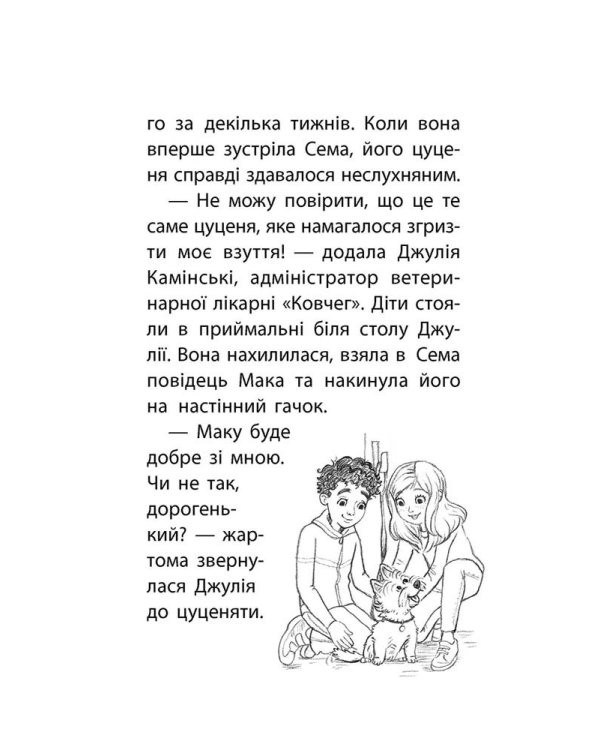 го за декілька тижнів. Коли вона вперше зустріла Сема, його цуценя справді здавалося неслухняним.

— Не можу повірити, що це те саме цуценя, яке намагалося згризти моє взуття! — додала Джулія Камінські, адміністратор ветеринарної лікарні «Ковчег». Діти стояли в приймальні біля столу Джулії. Вона нахилилася, взяла в Сема повідець Мака та накинула його на настінний гачок.

— Маку буде добре зі мною. Чи не так, дорогенький? — жартома звернулася Джулія до цуценяти.